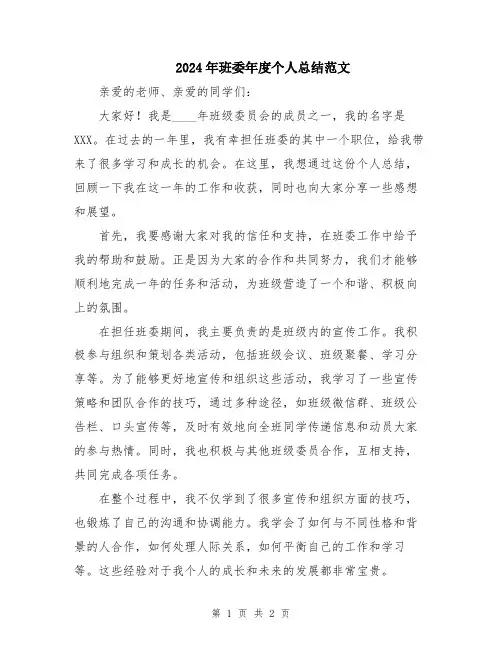 2024年班委年度个人总结范文

亲爱的老师、亲爱的同学们：

大家好！我是____年班级委员会的成员之一，我的名字是XXX。在过去的一年里，我有幸担任班委的其中一个职位，给我带来了很多学习和成长的机会。在这里，我想通过这份个人总结，回顾一下我在这一年的工作和收获，同时也向大家分享一些感想和展望。

首先，我要感谢大家对我的信任和支持，在班委工作中给予我的帮助和鼓励。正是因为大家的合作和共同努力，我们才能够顺利地完成一年的任务和活动，为班级营造了一个和谐、积极向上的氛围。

在担任班委期间，我主要负责的是班级内的宣传工作。我积极参与组织和策划各类活动，包括班级会议、班级聚餐、学习分享等。为了能够更好地宣传和组织这些活动，我学习了一些宣传策略和团队合作的技巧，通过多种途径，如班级微信群、班级公告栏、口头宣传等，及时有效地向全班同学传递信息和动员大家的参与热情。同时，我也积极与其他班级委员合作，互相支持，共同完成各项任务。

在整个过程中，我不仅学到了很多宣传和组织方面的技巧，也锻炼了自己的沟通和协调能力。我学会了如何与不同性格和背景的人合作，如何处理人际关系，如何平衡自己的工作和学习等。这些经验对于我个人的成长和未来的发展都非常宝贵。

第 1 页 共 2 页